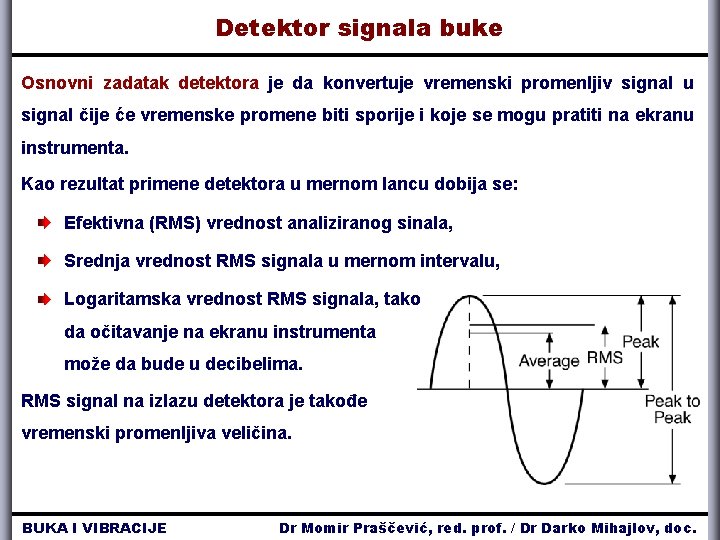 Detektor signala buke

Osnovni zadatak detektora je da konvertuje vremenski promenljiv signal u signal čije će vremenske promene biti sporije i koje se mogu pratiti na ekranu instrumenta.

Kao rezultat primene detektora u mernom lancu dobija se:

Efektivna (RMS) vrednost analiziranog sinala,

Srednja vrednost RMS signala u mernom intervalu,

Logaritamska vrednost RMS signala, tako da očitavanje na ekranu instrumenta može da bude u decibelima.

RMS signal na izlazu detektora je takođe vremenski promenljiva veličina.

Average

RMS

Peak

Peak to Peak

BUKA I VIBRACIJE

Dr Momir Praščević, red. prof. / Dr Darko Mihajlov, doc.